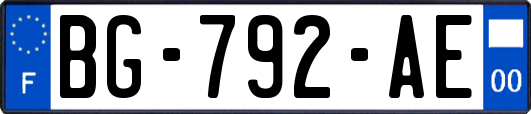 F
BG-792-AE
00